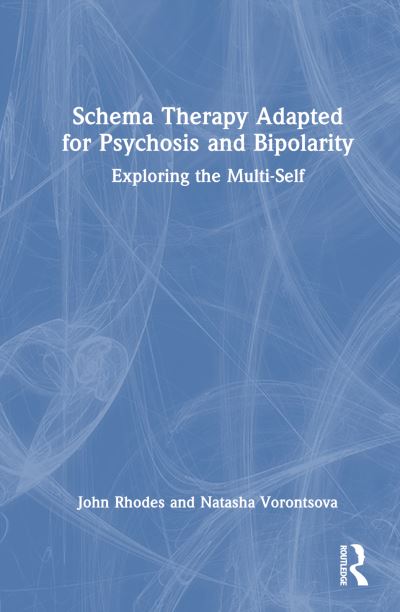 Schema Therapy Adapted for Psychosis and Bipolarity

Exploring the Multi-Self

John Rhodes and Natasha Vorontsova

ROUTLEDGE